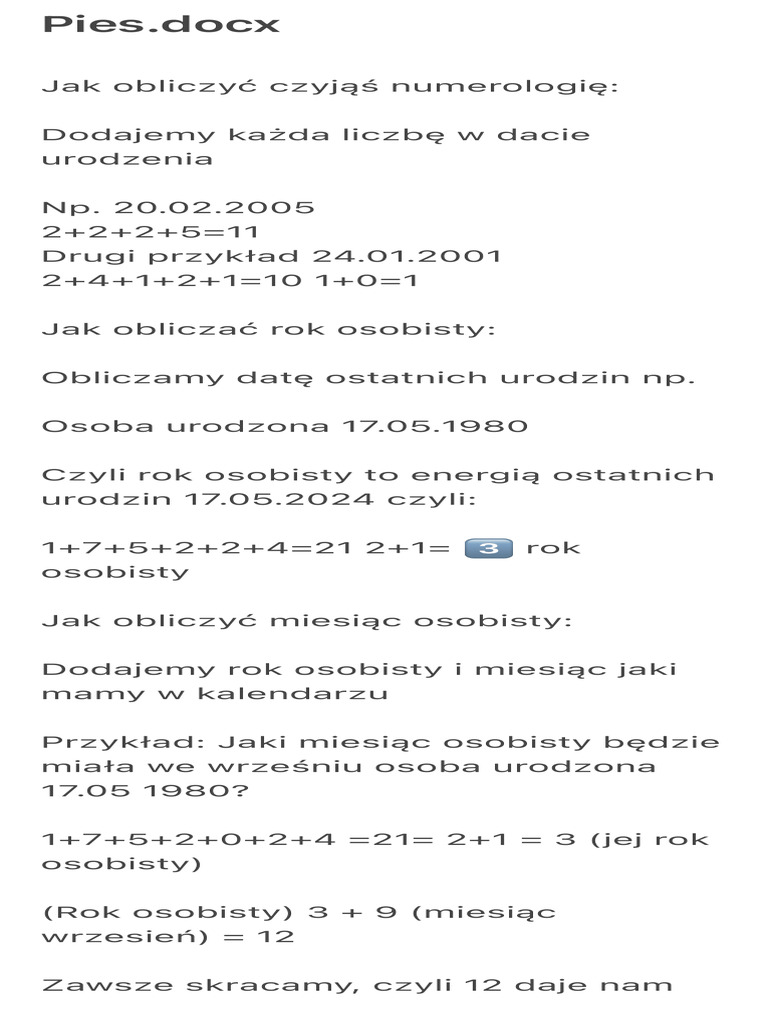 Pies.docx

Jak obliczyć czyjąś numerologię:

Dodajemy każda liczbę w dacie urodzenia

Np. 20.02.2005
2+2+2+5=11
Drugi przykład 24.01.2001
2+4+1+2+1=10 1+0=1

Jak obliczać rok osobisty:

Obliczamy datę ostatnich urodzin np.

Osoba urodzona 17.05.1980

Czyli rok osobisty to energią ostatnich urodzin 17.05.2024 czyli:

1+7+5+2+2+4=21 2+1= 3 rok osobisty

Jak obliczyć miesiąc osobisty:

Dodajemy rok osobisty i miesiąc jaki mamy w kalendarzu

Przykład: Jaki miesiąc osobisty będzie miała we wrześniu osoba urodzona 17.05 1980?

1+7+5+2+0+2+4 =21= 2+1 = 3 (jej rok osobisty)

(Rok osobisty) 3 + 9 (miesiąc wrzesień) = 12

Zawsze skracamy, czyli 12 daje nam